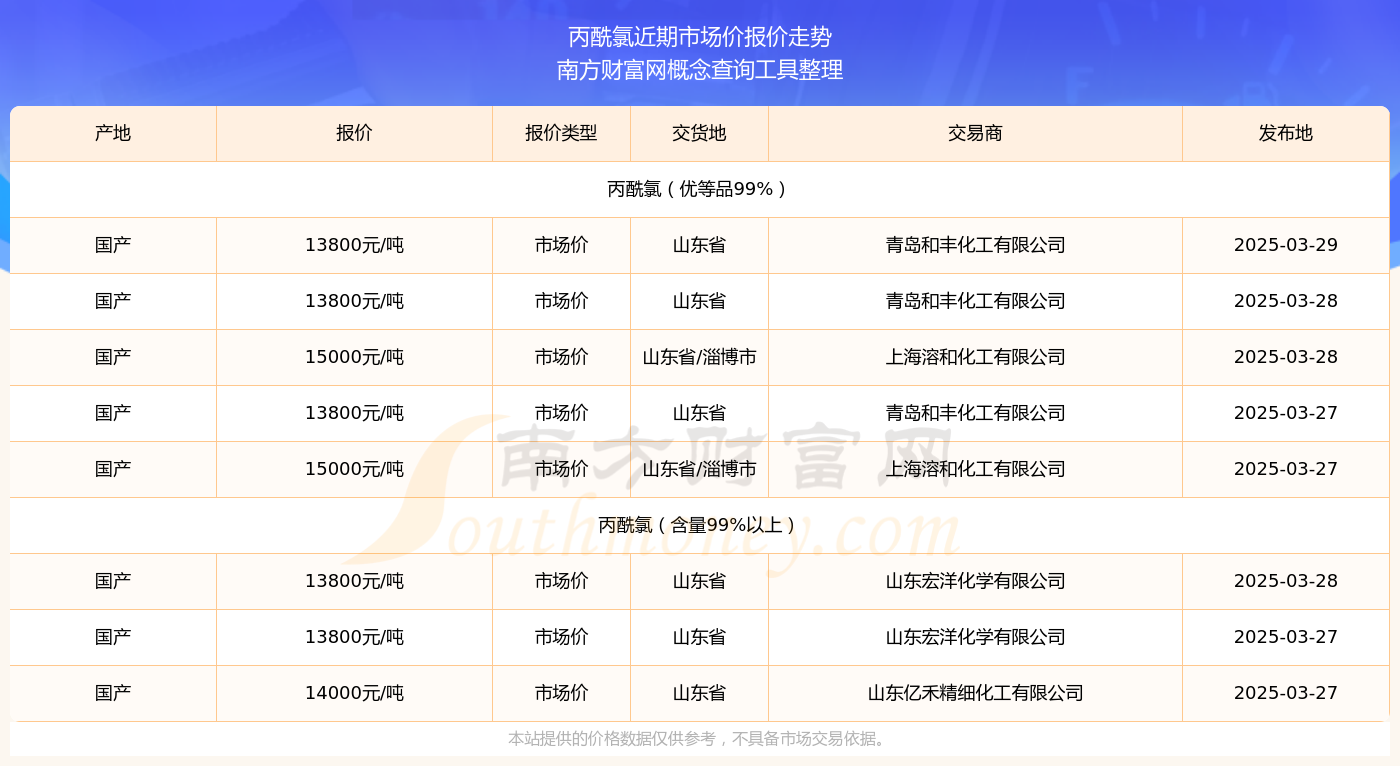 丙酰氯近期市场价报价走势
南方财富网概念查询工具整理

| 产地 | 报价 | 报价类型 | 交货地 | 交易商 | 发布地 |
|---|---|---|---|---|---|
| 丙酰氯（优等品99%） | | | | | |
| 国产 | 13800元/吨 | 市场价 | 山东省 | 青岛和丰化工有限公司 | 2025-03-29 |
| 国产 | 13800元/吨 | 市场价 | 山东省 | 青岛和丰化工有限公司 | 2025-03-28 |
| 国产 | 15000元/吨 | 市场价 | 山东省/淄博市 | 上海溶和化工有限公司 | 2025-03-28 |
| 国产 | 13800元/吨 | 市场价 | 山东省 | 青岛和丰化工有限公司 | 2025-03-27 |
| 国产 | 15000元/吨 | 市场价 | 山东省/淄博市 | 上海溶和化工有限公司 | 2025-03-27 |
| 丙酰氯（含量99%以上） | | | | | |
| 国产 | 13800元/吨 | 市场价 | 山东省 | 山东宏洋化学有限公司 | 2025-03-28 |
| 国产 | 13800元/吨 | 市场价 | 山东省 | 山东宏洋化学有限公司 | 2025-03-27 |
| 国产 | 14000元/吨 | 市场价 | 山东省 | 山东亿禾精细化工有限公司 | 2025-03-27 |

南方财富网
Southmoney.com

本站提供的价格数据仅供参考，不具备市场交易依据。